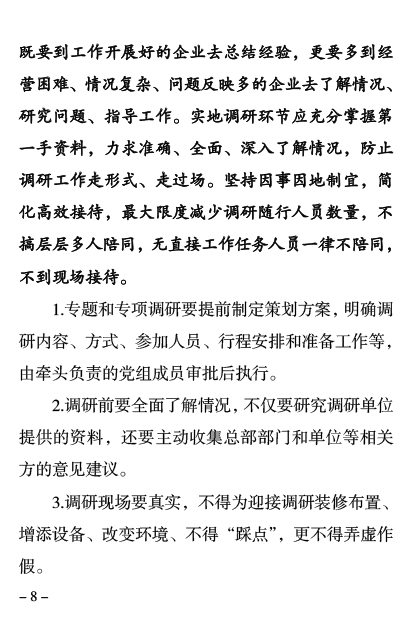 既要到工作开展好的企业去总结经验，更要多到经营困难、情况复杂、问题反映多的企业去了解情况、研究问题、指导工作。实地调研环节应充分掌握第一手资料，力求准确、全面、深入了解情况，防止调研工作走形式、走过场。坚持因事因地制宜，简化高效接待，最大限度减少调研随行人员数量，不搞层层多人陪同，无直接工作任务人员一律不陪同，不到现场接待。

1.专题和专项调研要提前制定策划方案，明确调研内容、方式、参加人员、行程安排和准备工作等，由牵头负责的党组成员审批后执行。

2.调研前要全面了解情况，不仅要研究调研单位提供的资料，还要主动收集总部部门和单位等相关方的意见建议。

3.调研现场要真实，不得为迎接调研装修布置、增添设备、改变环境、不得“踩点”，更不得弄虚作假。

– 8 –